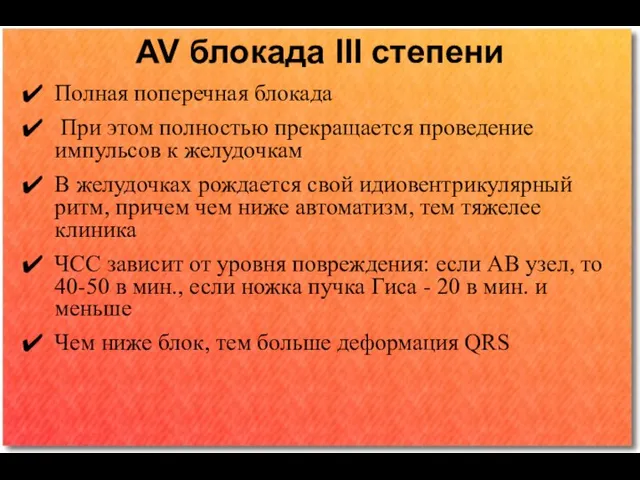 AV блокада III степени

✔ Полная поперечная блокада

✔ При этом полностью прекращается проведение импульсов к желудочкам

✔ В желудочках рождается свой идиовентрикулярный ритм, причем чем ниже автоматизм, тем тяжелее клиника

✔ ЧСС зависит от уровня повреждения: если АВ узел, то 40-50 в мин., если ножка пучка Гиса - 20 в мин. и меньше

✔ Чем ниже блок, тем больше деформация QRS